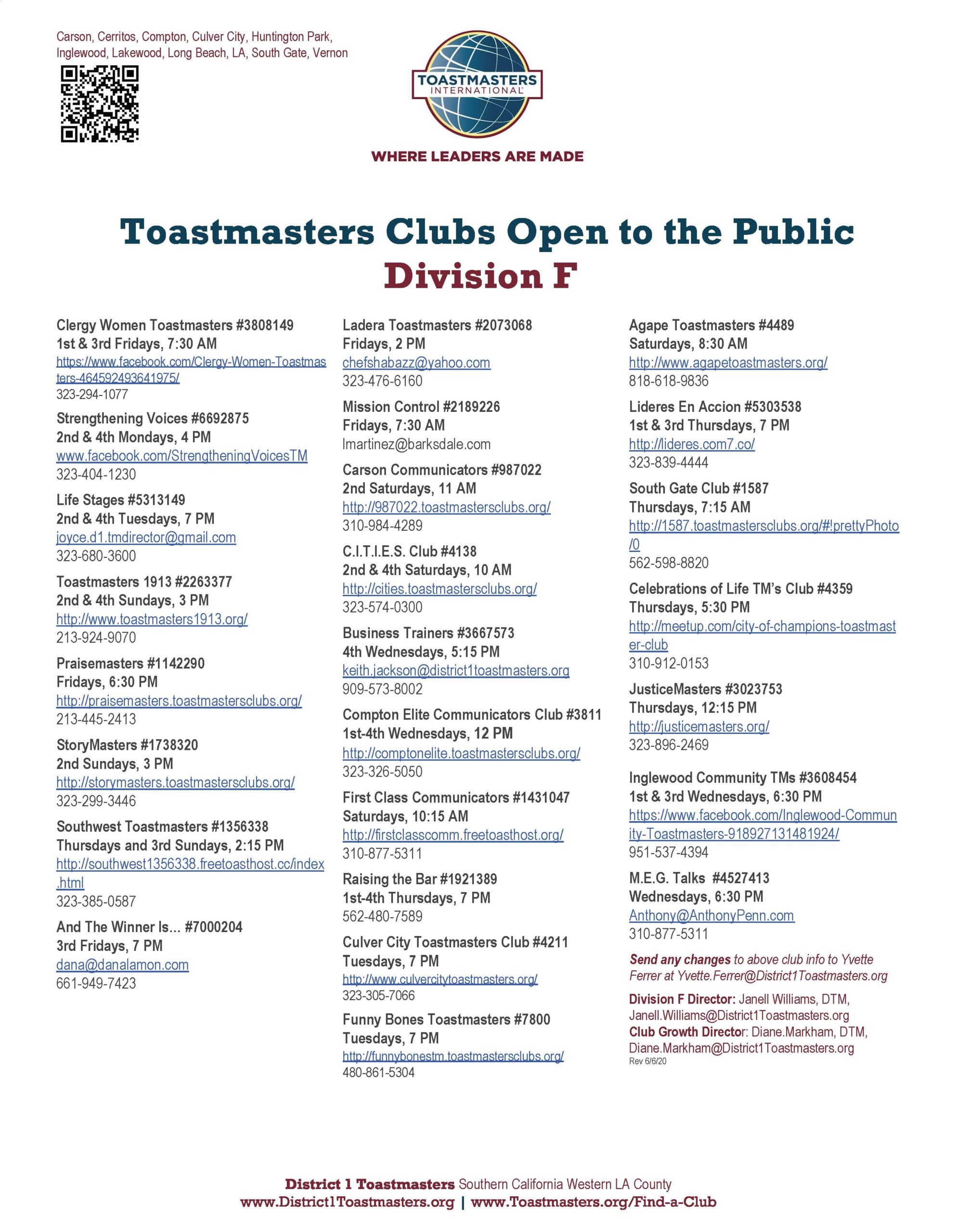 Carson, Cerritos, Compton, Culver City, Huntington Park, Inglewood, Lakewood, Long Beach, LA, South Gate, Vernon

TOASTMASTERS INTERNATIONAL

WHERE LEADERS ARE MADE

Toastmasters Clubs Open to the Public
Division F

Clergy Women Toastmasters #3808149
1st & 3rd Fridays, 7:30 AM
https://www.facebook.com/Clergy-Women-Toastmasters-464592493641975/
323-294-1077

Strengthening Voices #6692875
2nd & 4th Mondays, 4 PM
www.facebook.com/StrengtheningVoicesTM
323-404-1230

Life Stages #5313149
2nd & 4th Tuesdays, 7 PM
joyce.d1.tmdirector@gmail.com
323-680-3600

Toastmasters 1913 #2263377
2nd & 4th Sundays, 3 PM
http://www.toastmasters1913.org/
213-924-9070

Praisemasters #1142290
Fridays, 6:30 PM
http://praisemasters.toastmastersclubs.org/
213-445-2413

StoryMasters #1738320
2nd Sundays, 3 PM
http://storymasters.toastmastersclubs.org/
323-299-3446

Southwest Toastmasters #1356338
Thursdays and 3rd Sundays, 2:15 PM
http://southwest1356338.freetoasthost.cc/index.html
323-385-0587

And The Winner Is... #7000204
3rd Fridays, 7 PM
dana@danalamon.com
661-949-7423

Ladera Toastmasters #2073068
Fridays, 2 PM
chefshabazz@yahoo.com
323-476-6160

Mission Control #2189226
Fridays, 7:30 AM
lmartinez@barksdale.com

Carson Communicators #987022
2nd Saturdays, 11 AM
http://987022.toastmastersclubs.org/
310-984-4289

C.I.T.I.E.S. Club #4138
2nd & 4th Saturdays, 10 AM
http://cities.toastmastersclubs.org/
323-574-0300

Business Trainers #3667573
4th Wednesdays, 5:15 PM
keith.jackson@district1toastmasters.org
909-573-8002

Compton Elite Communicators Club #3811
1st-4th Wednesdays, 12 PM
http://comptonelite.toastmastersclubs.org/
323-326-5050

First Class Communicators #1431047
Saturdays, 10:15 AM
http://firstclasscomm.freetoasthost.org/
310-877-5311

Raising the Bar #1921389
1st-4th Thursdays, 7 PM
562-480-7589

Culver City Toastmasters Club #4211
Tuesdays, 7 PM
http://www.culvercitytoastmasters.org/
323-305-7066

Funny Bones Toastmasters #7800
Tuesdays, 7 PM
http://funnybonestm.toastmastersclubs.org/
480-861-5304

Agape Toastmasters #4489
Saturdays, 8:30 AM
http://www.agapetoastmasters.org/
818-618-9836

Lideres En Accion #5303538
1st & 3rd Thursdays, 7 PM
http://lideres.com7.co/
323-839-4444

South Gate Club #1587
Thursdays, 7:15 AM
http://1587.toastmastersclubs.org/#!prettyPhoto/0
562-598-8820

Celebrations of Life TM's Club #4359
Thursdays, 5:30 PM
http://meetup.com/city-of-champions-toastmaster-club
310-912-0153

JusticeMasters #3023753
Thursdays, 12:15 PM
http://justicemasters.org/
323-896-2469

Inglewood Community TMs #3608454
1st & 3rd Wednesdays, 6:30 PM
https://www.facebook.com/Inglewood-Community-Toastmasters-918927131481924/
951-537-4394

M.E.G. Talks #4527413
Wednesdays, 6:30 PM
Anthony@AnthonyPenn.com
310-877-5311

Send any changes to above club info to Yvette Ferrer at Yvette.Ferrer@District1Toastmasters.org

Division F Director: Janell Williams, DTM, Janell.Williams@District1Toastmasters.org
Club Growth Director: Diane.Markham, DTM, Diane.Markham@District1Toastmasters.org
Rev 6/6/20

District 1 Toastmasters Southern California Western LA County
www.District1Toastmasters.org | www.Toastmasters.org/Find-a-Club